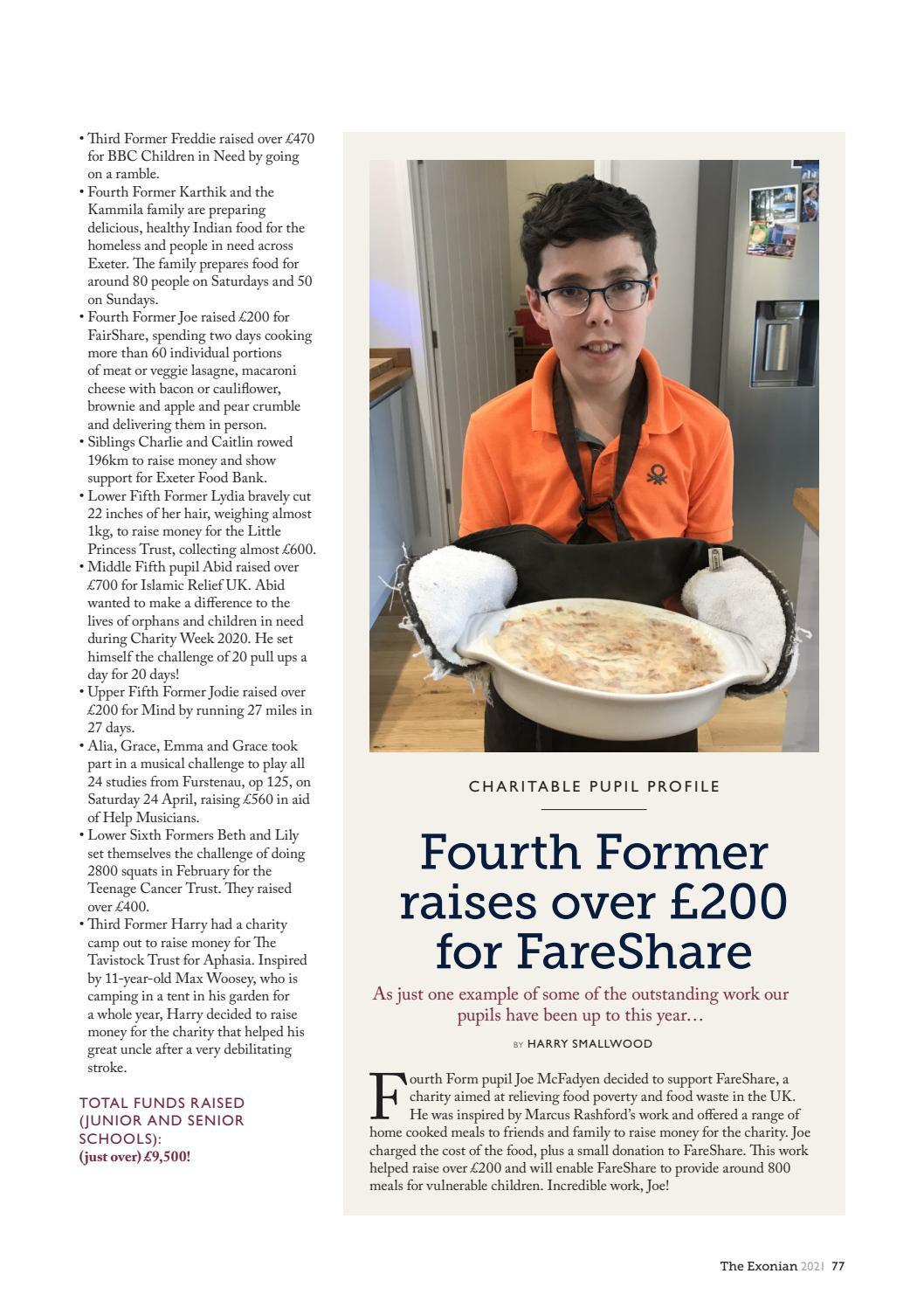 • Third Former Freddie raised over £470 for BBC Children in Need by going on a ramble.
• Fourth Former Karthik and the Kammila family are preparing delicious, healthy Indian food for the homeless and people in need across Exeter. The family prepares food for around 80 people on Saturdays and 50 on Sundays.
• Fourth Former Joe raised £200 for FairShare, spending two days cooking more than 60 individual portions of meat or veggie lasagne, macaroni cheese with bacon or cauliflower, brownie and apple and pear crumble and delivering them in person.
• Siblings Charlie and Caitlin rowed 196km to raise money and show support for Exeter Food Bank.
• Lower Fifth Former Lydia bravely cut 22 inches of her hair, weighing almost 1kg, to raise money for the Little Princess Trust, collecting almost £600.
• Middle Fifth pupil Abid raised over £700 for Islamic Relief UK. Abid wanted to make a difference to the lives of orphans and children in need during Charity Week 2020. He set himself the challenge of 20 pull ups a day for 20 days!
• Upper Fifth Former Jodie raised over £200 for Mind by running 27 miles in 27 days.
• Alia, Grace, Emma and Grace took part in a musical challenge to play all 24 studies from Furstenau, op 125, on Saturday 24 April, raising £560 in aid of Help Musicians.
• Lower Sixth Formers Beth and Lily set themselves the challenge of doing 2800 squats in February for the Teenage Cancer Trust. They raised over £400.
• Third Former Harry had a charity camp out to raise money for The Tavistock Trust for Aphasia. Inspired by 11-year-old Max Woosey, who is camping in a tent in his garden for a whole year, Harry decided to raise money for the charity that helped his great uncle after a very debilitating stroke.

TOTAL FUNDS RAISED (JUNIOR AND SENIOR SCHOOLS):
(just over) £9,500!

CHARITABLE PUPIL PROFILE

Fourth Former raises over £200 for FareShare

As just one example of some of the outstanding work our pupils have been up to this year…

BY HARRY SMALLWOOD

Fourth Form pupil Joe McFadyen decided to support FareShare, a charity aimed at relieving food poverty and food waste in the UK. He was inspired by Marcus Rashford's work and offered a range of home cooked meals to friends and family to raise money for the charity. Joe charged the cost of the food, plus a small donation to FareShare. This work helped raise over £200 and will enable FareShare to provide around 800 meals for vulnerable children. Incredible work, Joe!

The Exonian 2021 77